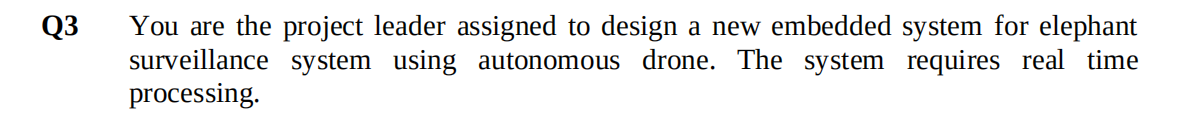 Q3 You are the project leader assigned to design a new embedded system for elephant surveillance system using autonomous drone. The system requires real time processing.